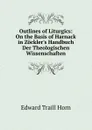 Outlines of Liturgics: On the Basis of Harnack in Zöckler's Handbuch Der Theologischen Wissenschaften

Edward Traill Horn